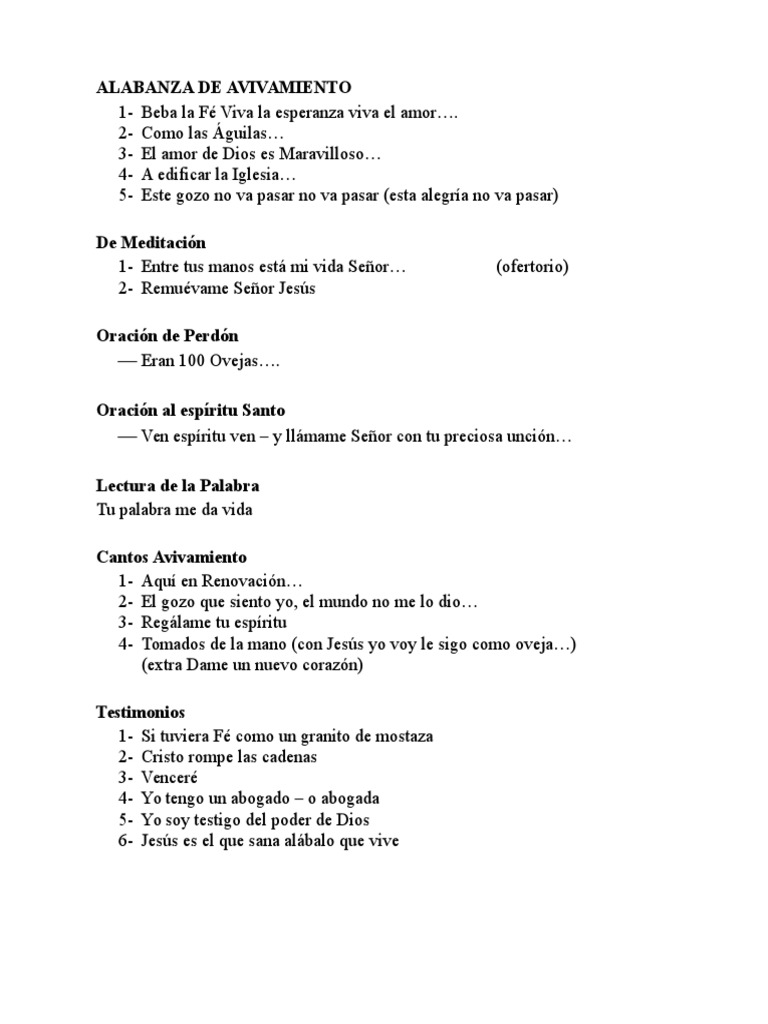 ALABANZA DE AVIVAMIENTO
1- Beba la Fé Viva la esperanza viva el amor….
2- Como las Águilas…
3- El amor de Dios es Maravilloso…
4- A edificar la Iglesia…
5- Este gozo no va pasar no va pasar (esta alegría no va pasar)

De Meditación
1- Entre tus manos está mi vida Señor… (ofertorio)
2- Remuévame Señor Jesús

Oración de Perdón
— Eran 100 Ovejas….

Oración al espíritu Santo
— Ven espíritu ven – y llámame Señor con tu preciosa unción…

Lectura de la Palabra
Tu palabra me da vida

Cantos Avivamiento
1- Aquí en Renovación…
2- El gozo que siento yo, el mundo no me lo dio…
3- Regálame tu espíritu
4- Tomados de la mano (con Jesús yo voy le sigo como oveja…) (extra Dame un nuevo corazón)

Testimonios
1- Si tuviera Fé como un granito de mostaza
2- Cristo rompe las cadenas
3- Venceré
4- Yo tengo un abogado – o abogada
5- Yo soy testigo del poder de Dios
6- Jesús es el que sana alábalo que vive